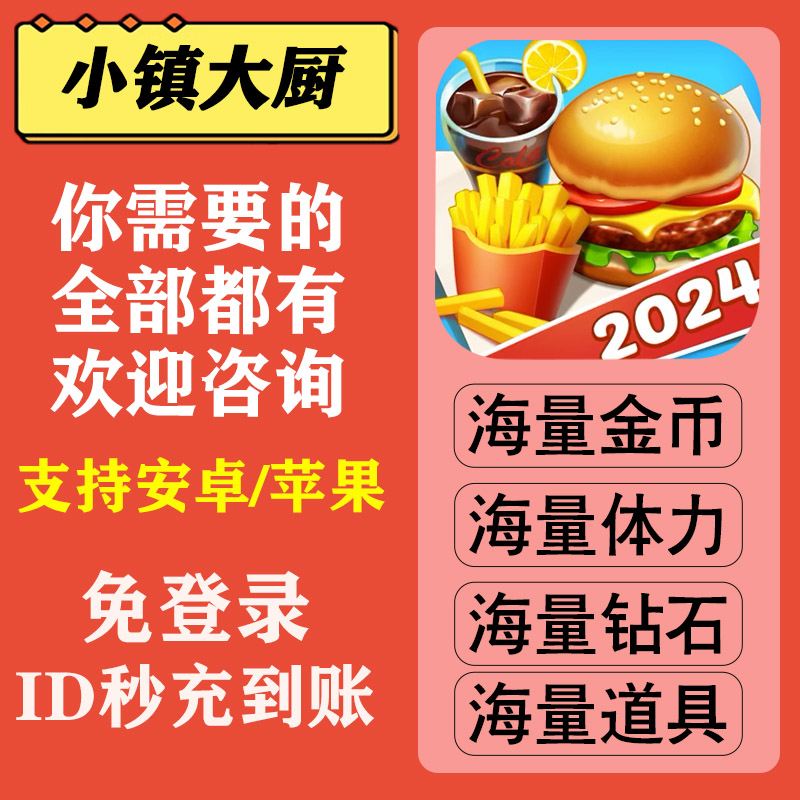 小镇大厨

你需要的
全部都有
欢迎咨询

支持安卓/苹果

免登录
ID秒充到账

Cola

2024

海量金币

海量体力

海量钻石

海量道具